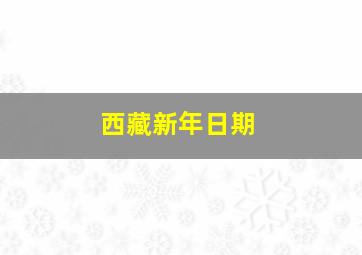 西藏新年日期